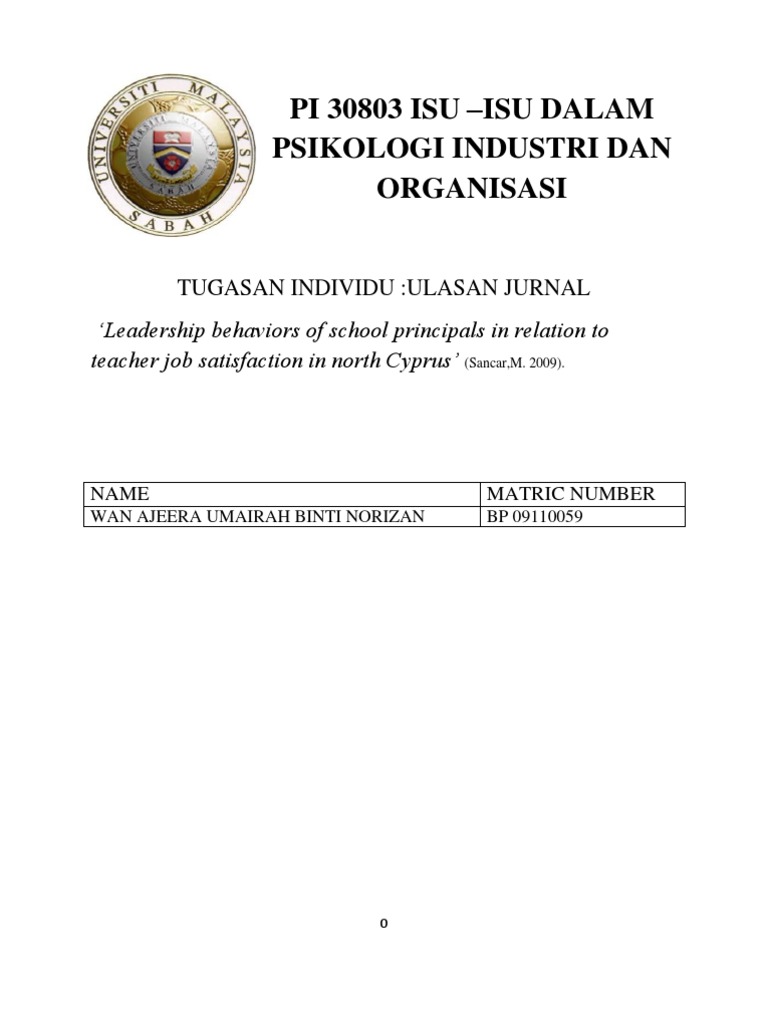 UNIVERSITI MALAYSIA SABAH

PI 30803 ISU –ISU DALAM PSIKOLOGI INDUSTRI DAN ORGANISASI

TUGASAN INDIVIDU :ULASAN JURNAL

‘Leadership behaviors of school principals in relation to teacher job satisfaction in north Cyprus’ (Sancar,M. 2009).

| NAME | MATRIC NUMBER |
|---|---|
| WAN AJEERA UMAIRAH BINTI NORIZAN | BP 09110059 |

0